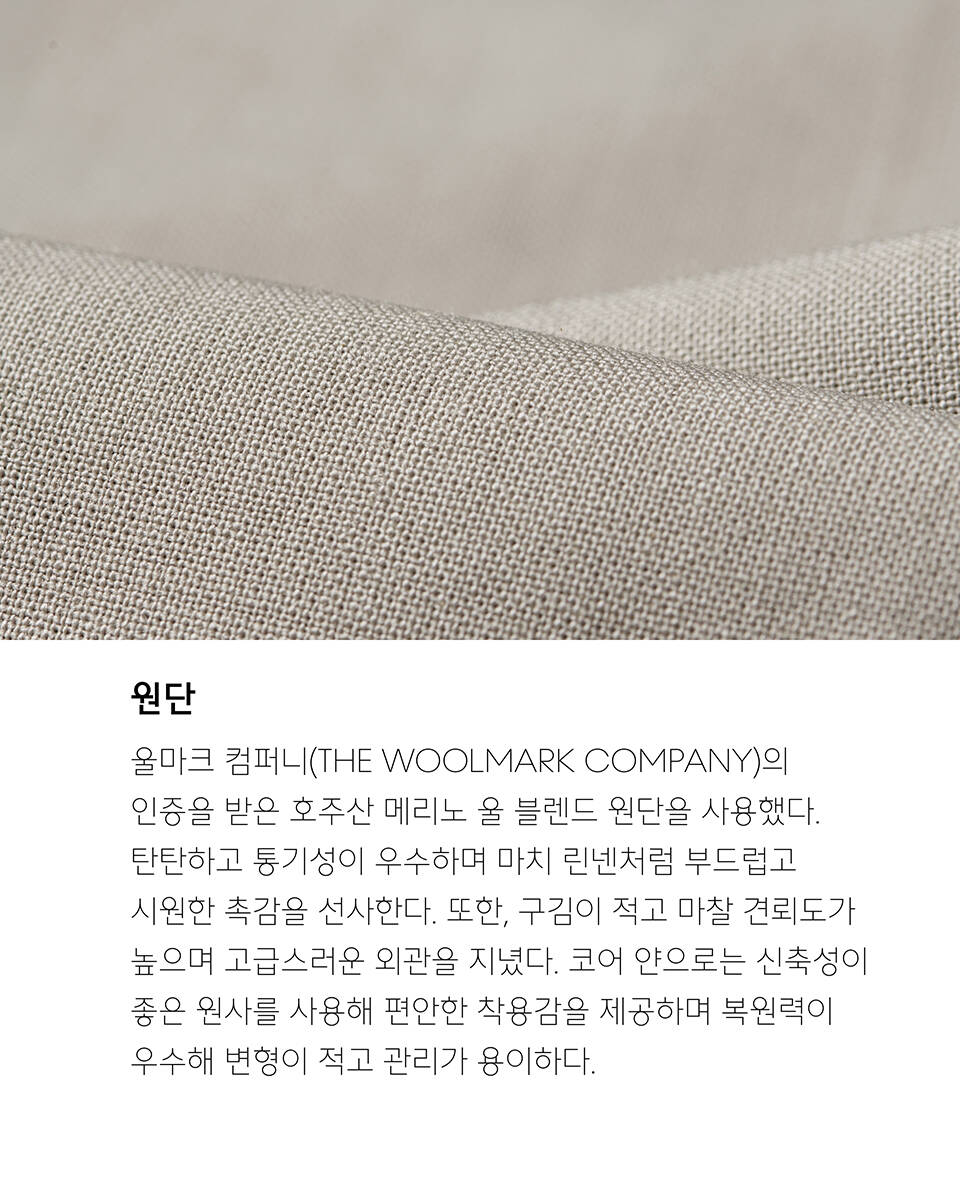 원단

울마크 컴퍼니(THE WOOLMARK COMPANY)의 인증을 받은 호주산 메리노 울 블렌드 원단을 사용했다. 탄탄하고 통기성이 우수하며 마치 린넨처럼 부드럽고 시원한 촉감을 선사한다. 또한, 구김이 적고 마찰 견뢰도가 높으며 고급스러운 외관을 지녔다. 코어 얀으로는 신축성이 좋은 원사를 사용해 편안한 착용감을 제공하며 복원력이 우수해 변형이 적고 관리가 용이하다.